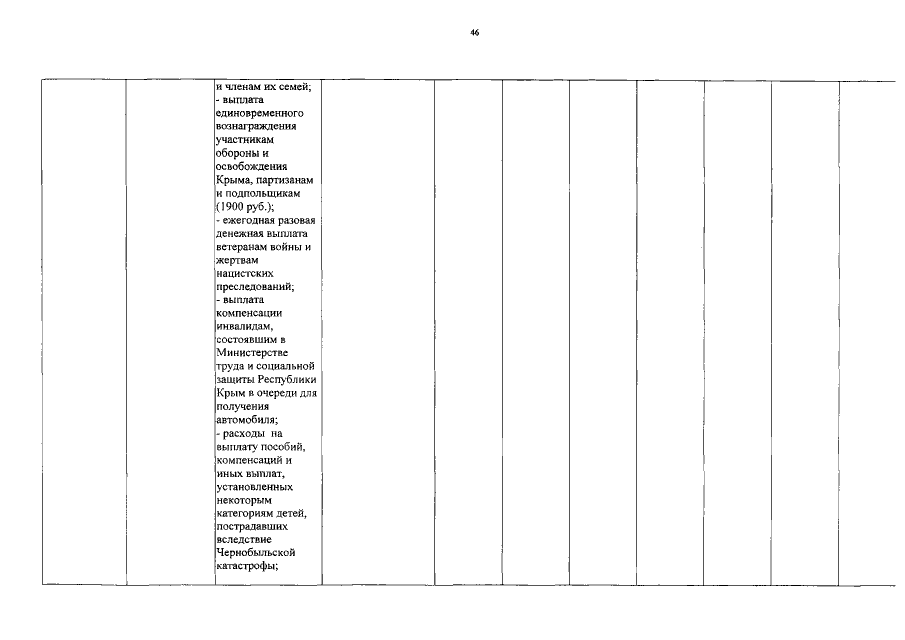 46

и членам их семей;
- выплата единовременного вознаграждения участникам обороны и освобождения Крыма, партизанам и подпольщикам (1900 руб.);
- ежегодная разовая денежная выплата ветеранам войны и жертвам нацистских преследований;
- выплата компенсации инвалидам, состоявшим в Министерстве труда и социальной защиты Республики Крым в очереди для получения автомобиля;
- расходы на выплату пособий, компенсаций и иных выплат, установленных некоторым категориям детей, пострадавших вследствие Чернобыльской катастрофы;